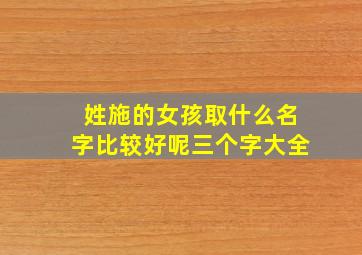 姓施的女孩取什么名字比较好呢三个字大全